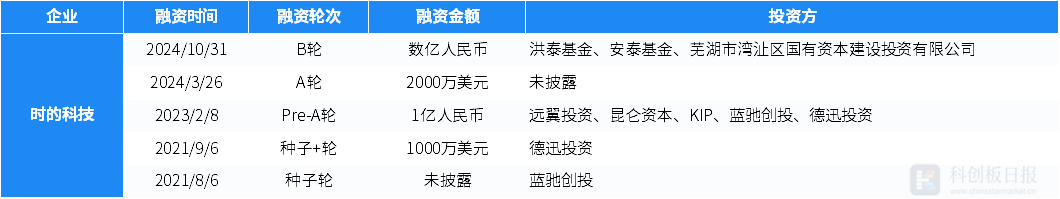 | 企业 | 融资时间 | 融资轮次 | 融资金额 | 投资方 |
|---|---|---|---|---|
| 时的科技 | 2024/10/31 | B轮 | 数亿人民币 | 洪泰基金、安泰基金、芜湖市湾沚区国有资本建设投资有限公司 |
| | 2024/3/26 | A轮 | 2000万美元 | 未披露 |
| | 2023/2/8 | Pre-A轮 | 1亿人民币 | 远翼投资、昆仑资本、KIP、蓝驰创投、德迅投资 |
| | 2021/9/6 | 种子+轮 | 1000万美元 | 德迅投资 |
| | 2021/8/6 | 种子轮 | 未披露 | 蓝驰创投 |

科创板日报